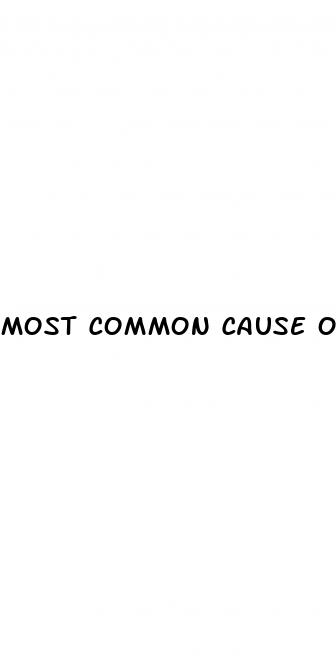 MOST COMMON CAUSE O